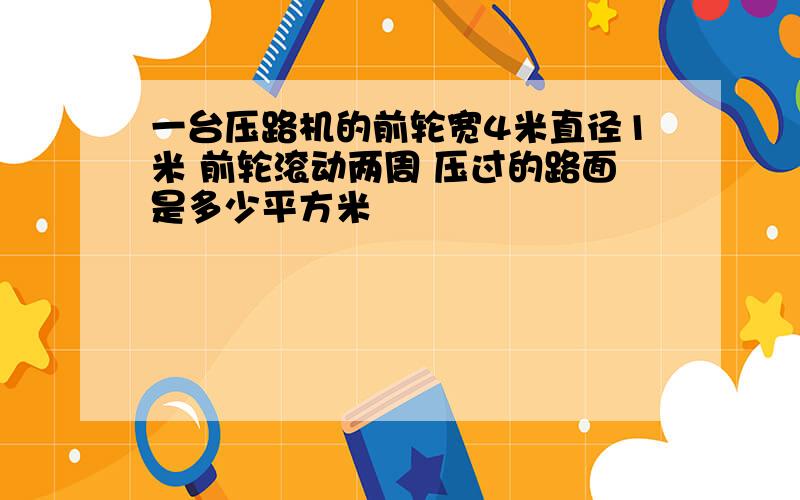 一台压路机的前轮宽4米直径1米 前轮滚动两周 压过的路面是多少平方米